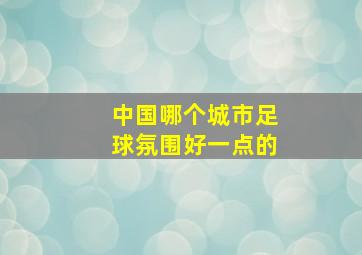 中国哪个城市足球氛围好一点的